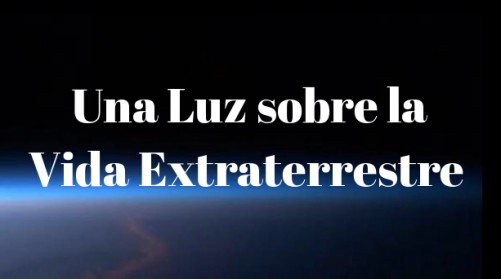 Una Luz sobre la Vida Extraterrestre